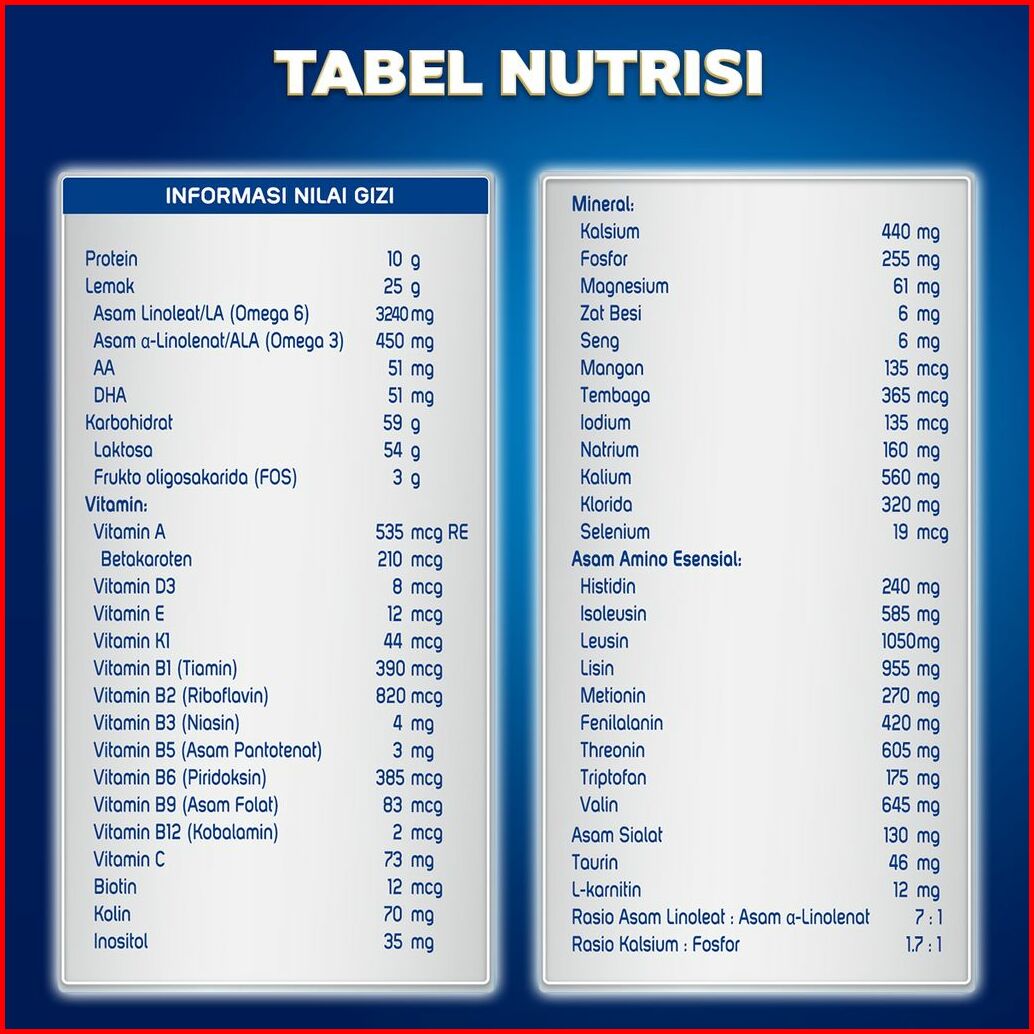 TABEL NUTRISI

INFORMASI NILAI GIZI

Protein 10 g
Lemak 25 g
Asam Linoleat/LA (Omega 6) 3240 mg
Asam α-Linolenat/ALA (Omega 3) 450 mg
AA 51 mg
DHA 51 mg
Karbohidrat 59 g
Laktosa 54 g
Frukto oligosakarida (FOS) 3 g
Vitamin:
Vitamin A 535 mcg RE
Betakaroten 210 mcg
Vitamin D3 8 mcg
Vitamin E 12 mcg
Vitamin K1 44 mcg
Vitamin B1 (Tiamin) 390 mcg
Vitamin B2 (Riboflavin) 820 mcg
Vitamin B3 (Niasin) 4 mg
Vitamin B5 (Asam Pantotenat) 3 mg
Vitamin B6 (Piridoksin) 385 mcg
Vitamin B9 (Asam Folat) 83 mcg
Vitamin B12 (Kobalamin) 2 mcg
Vitamin C 73 mg
Biotin 12 mcg
Kolin 70 mg
Inositol 35 mg

Mineral:
Kalsium 440 mg
Fosfor 255 mg
Magnesium 61 mg
Zat Besi 6 mg
Seng 6 mg
Mangan 135 mcg
Tembaga 365 mcg
Iodium 135 mcg
Natrium 160 mg
Kalium 560 mg
Klorida 320 mg
Selenium 19 mcg
Asam Amino Esensial:
Histidin 240 mg
Isoleusin 585 mg
Leusin 1050mg
Lisin 955 mg
Metionin 270 mg
Fenilalanin 420 mg
Threonin 605 mg
Triptofan 175 mg
Valin 645 mg
Asam Sialat 130 mg
Taurin 46 mg
L-karnitin 12 mg
Rasio Asam Linoleat : Asam α-Linolenat 7 : 1
Rasio Kalsium : Fosfor 1.7 : 1